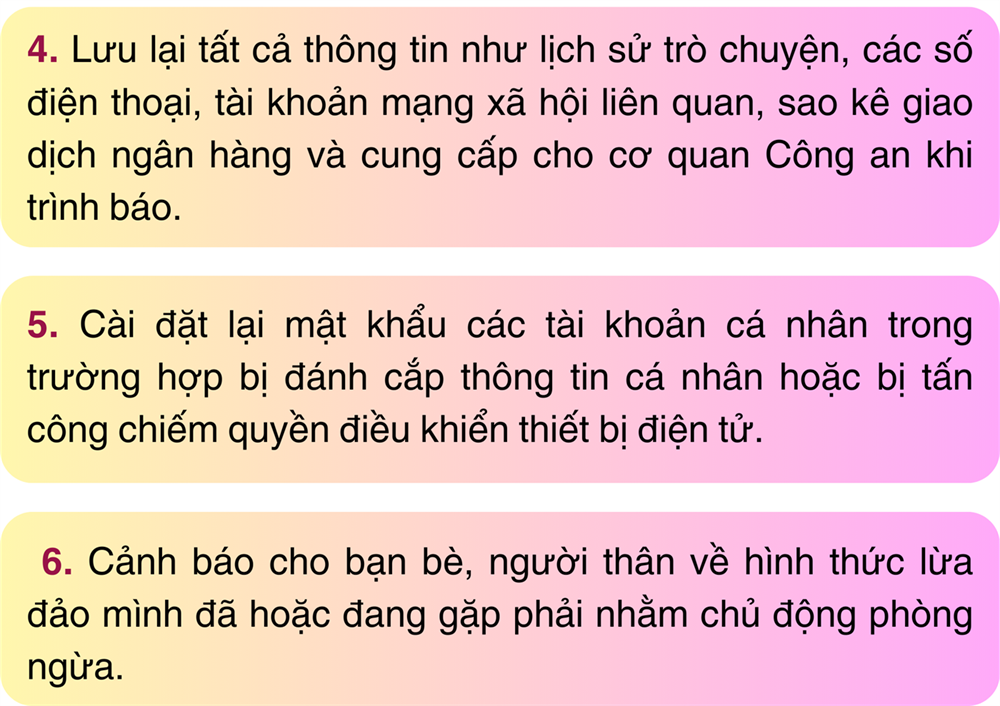 4. Lưu lại tất cả thông tin như lịch sử trò chuyện, các số điện thoại, tài khoản mạng xã hội liên quan, sao kê giao dịch ngân hàng và cung cấp cho cơ quan Công an khi trình báo.

5. Cài đặt lại mật khẩu các tài khoản cá nhân trong trường hợp bị đánh cắp thông tin cá nhân hoặc bị tấn công chiếm quyền điều khiển thiết bị điện tử.

6. Cảnh báo cho bạn bè, người thân về hình thức lừa đảo mình đã hoặc đang gặp phải nhằm chủ động phòng ngừa.